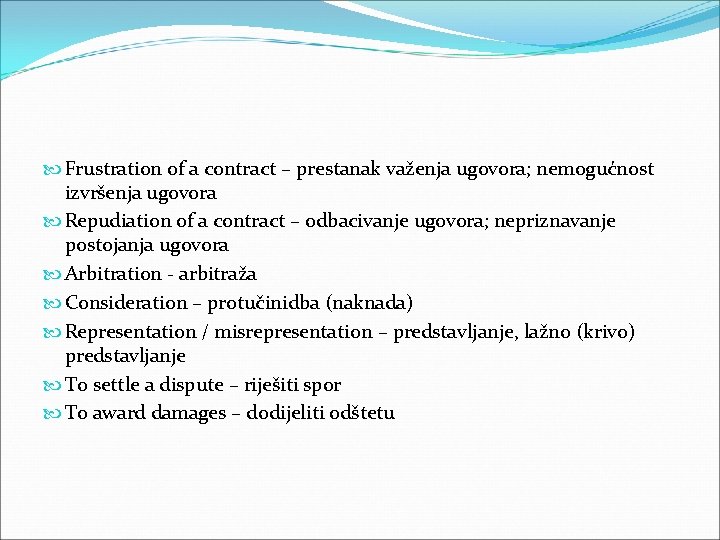 Frustration of a contract – prestanak važenja ugovora; nemogućnost izvršenja ugovora
Repudiation of a contract – odbacivanje ugovora; nepriznavanje postojanja ugovora
Arbitration - arbitraža
Consideration – protučinidba (naknada)
Representation / misrepresentation – predstavljanje, lažno (krivo) predstavljanje
To settle a dispute – riješiti spor
To award damages – dodijeliti odštetu